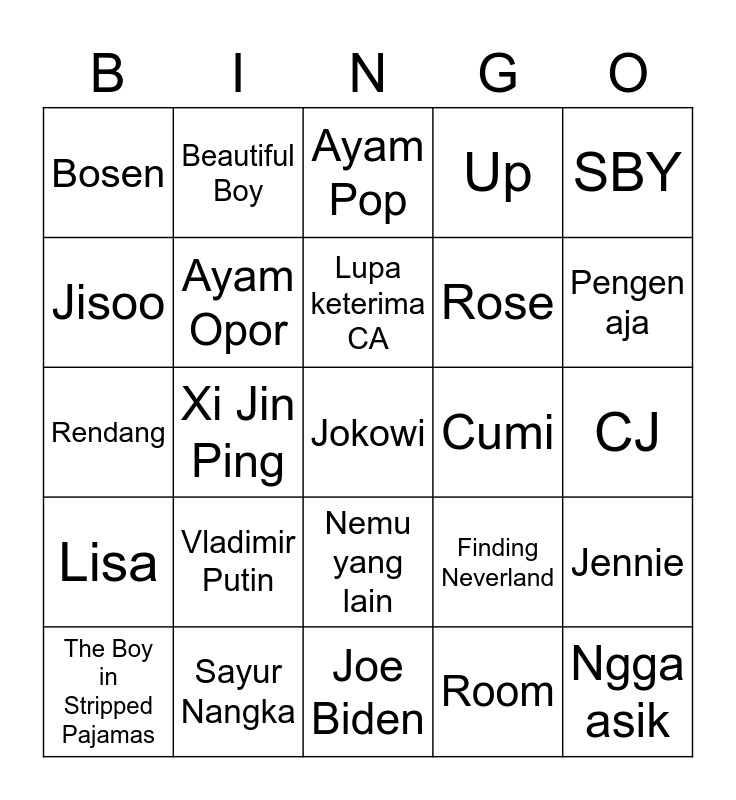 | B | I | N | G | O |
|---|---|---|---|---|
| Bosen | Beautiful Boy | Ayam Pop | Up | SBY |
| Jisoo | Ayam Opor | Lupa keterima CA | Rose | Pengen aja |
| Rendang | Xi Jin Ping | Jokowi | Cumi | CJ |
| Lisa | Vladimir Putin | Nemu yang lain | Finding Neverland | Jennie |
| The Boy in Stripped Pajamas | Sayur Nangka | Joe Biden | Room | Ngga asik |